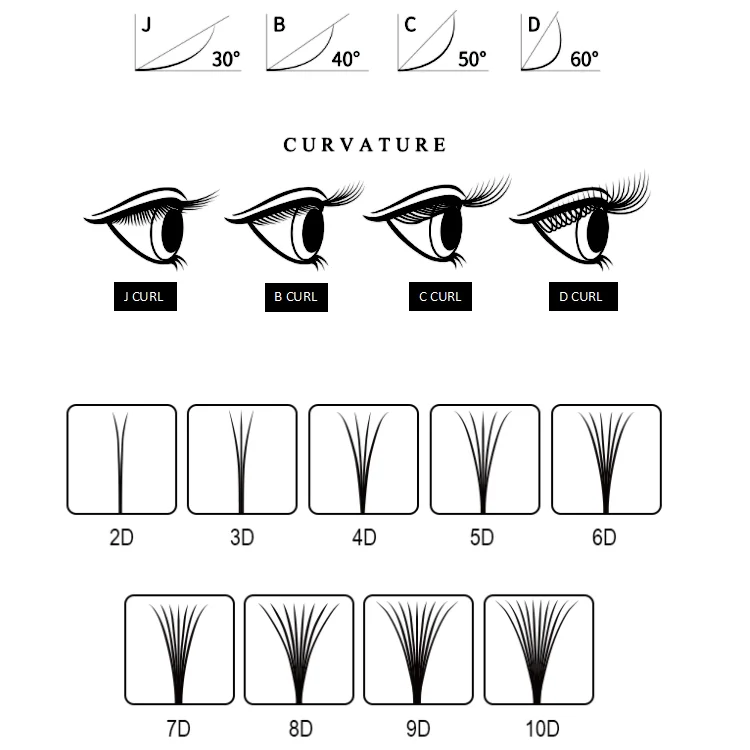 J 30°

B 40°

C 50°

D 60°

CURVATURE

J CURL

B CURL

C CURL

D CURL

2D

3D

4D

5D

6D

7D

8D

9D

10D